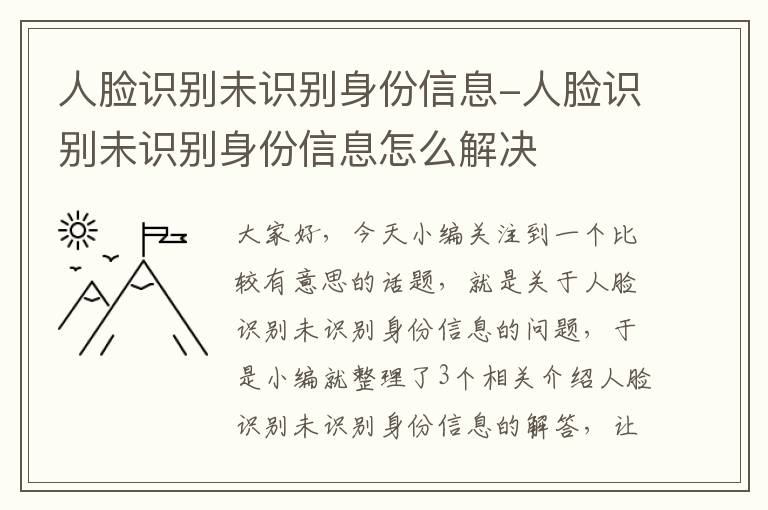 人脸识别未识别身份信息-人脸识别未识别身份信息怎么解决

大家好，今天小编关注到一个比较有意思的话题，就是关于人脸识别未识别身份信息的问题，于是小编就整理了3个相关介绍人脸识别未识别身份信息的解答，让